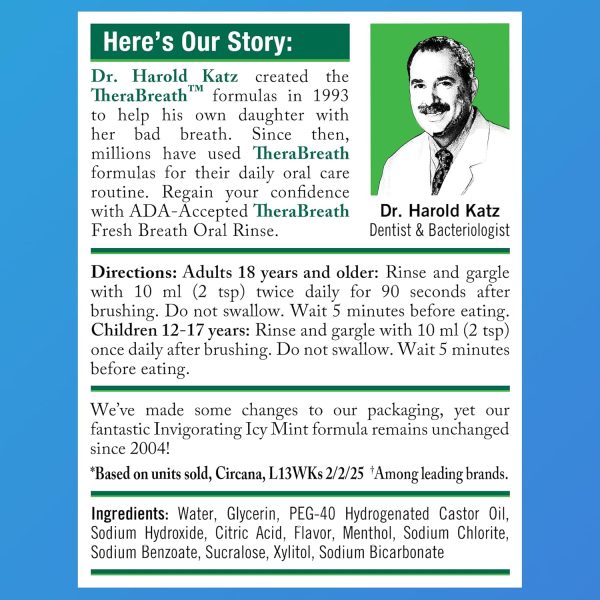 Here's Our Story:

Dr. Harold Katz created the TheraBreath™ formulas in 1993 to help his own daughter with her bad breath. Since then, millions have used TheraBreath formulas for their daily oral care routine. Regain your confidence with ADA-Accepted TheraBreath Fresh Breath Oral Rinse.

Dr. Harold Katz
Dentist & Bacteriologist

Directions: Adults 18 years and older: Rinse and gargle with 10 ml (2 tsp) twice daily for 90 seconds after brushing. Do not swallow. Wait 5 minutes before eating. Children 12-17 years: Rinse and gargle with 10 ml (2 tsp) once daily after brushing. Do not swallow. Wait 5 minutes before eating.

We've made some changes to our packaging, yet our fantastic Invigorating Icy Mint formula remains unchanged since 2004!

*Based on units sold, Circana, L13WKs 2/2/25 †Among leading brands.

Ingredients: Water, Glycerin, PEG-40 Hydrogenated Castor Oil, Sodium Hydroxide, Citric Acid, Flavor, Menthol, Sodium Chlorite, Sodium Benzoate, Sucralose, Xylitol, Sodium Bicarbonate